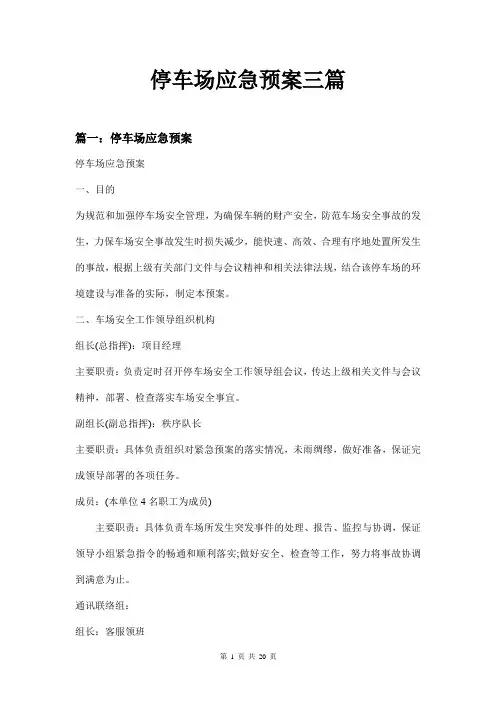 停车场应急预案三篇

篇一：停车场应急预案

停车场应急预案

一、目的

为规范和加强停车场安全管理，为确保车辆的财产安全，防范车场安全事故的发生，力保车场安全事故发生时损失减少，能快速、高效、合理有序地处置所发生的事故，根据上级有关部门文件与会议精神和相关法律法规，结合该停车场的环境建设与准备的实际，制定本预案。

二、车场安全工作领导组织机构

组长(总指挥)：项目经理

主要职责：负责定时召开停车场安全工作领导组会议，传达上级相关文件与会议精神，部署、检查落实车场安全事宜。

副组长(副总指挥)：秩序队长

主要职责：具体负责组织对紧急预案的落实情况，未雨绸缪，做好准备，保证完成领导部署的各项任务。

成员：(本单位 4 名职工为成员)

主要职责：具体负责车场所发生突发事件的处理、报告、监控与协调，保证领导小组紧急指令的畅通和顺利落实;做好安全、检查等工作，努力将事故协调到满意为止。

通讯联络组：

组长：客服领班

第 1 页 共 20 页